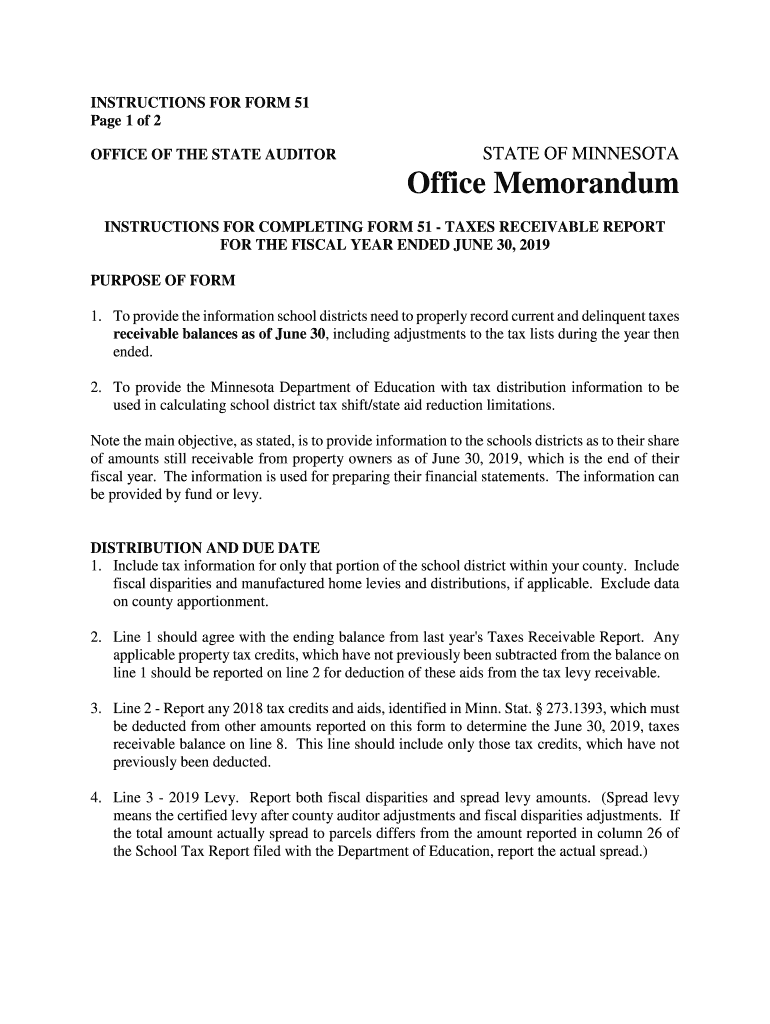 INSTRUCTIONS FOR FORM 51
Page 1 of 2

OFFICE OF THE STATE AUDITOR

STATE OF MINNESOTA
Office Memorandum

INSTRUCTIONS FOR COMPLETING FORM 51 - TAXES RECEIVABLE REPORT FOR THE FISCAL YEAR ENDED JUNE 30, 2019

PURPOSE OF FORM

1. To provide the information school districts need to properly record current and delinquent taxes receivable balances as of June 30, including adjustments to the tax lists during the year then ended.

2. To provide the Minnesota Department of Education with tax distribution information to be used in calculating school district tax shift/state aid reduction limitations.

Note the main objective, as stated, is to provide information to the schools districts as to their share of amounts still receivable from property owners as of June 30, 2019, which is the end of their fiscal year. The information is used for preparing their financial statements. The information can be provided by fund or levy.

DISTRIBUTION AND DUE DATE
1. Include tax information for only that portion of the school district within your county. Include fiscal disparities and manufactured home levies and distributions, if applicable. Exclude data on county apportionment.

2. Line 1 should agree with the ending balance from last year's Taxes Receivable Report. Any applicable property tax credits, which have not previously been subtracted from the balance on line 1 should be reported on line 2 for deduction of these aids from the tax levy receivable.

3. Line 2 - Report any 2018 tax credits and aids, identified in Minn. Stat. § 273.1393, which must be deducted from other amounts reported on this form to determine the June 30, 2019, taxes receivable balance on line 8. This line should include only those tax credits, which have not previously been deducted.

4. Line 3 - 2019 Levy. Report both fiscal disparities and spread levy amounts. (Spread levy means the certified levy after county auditor adjustments and fiscal disparities adjustments. If the total amount actually spread to parcels differs from the amount reported in column 26 of the School Tax Report filed with the Department of Education, report the actual spread.)